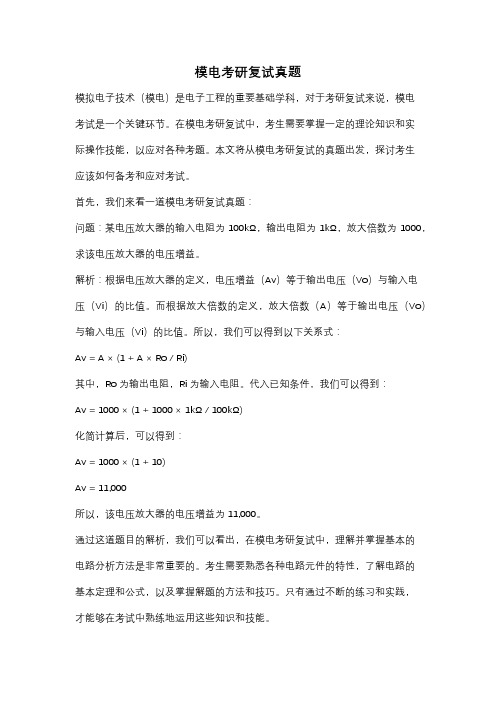 模电考研复试真题

模拟电子技术（模电）是电子工程的重要基础学科，对于考研复试来说，模电考试是一个关键环节。在模电考研复试中，考生需要掌握一定的理论知识和实际操作技能，以应对各种考题。本文将从模电考研复试的真题出发，探讨考生应该如何备考和应对考试。

首先，我们来看一道模电考研复试真题：

问题：某电压放大器的输入电阻为 100kΩ，输出电阻为 1kΩ，放大倍数为 1000，求该电压放大器的电压增益。

解析：根据电压放大器的定义，电压增益（Av）等于输出电压（Vo）与输入电压（Vi）的比值。而根据放大倍数的定义，放大倍数（A）等于输出电压（Vo）与输入电压（Vi）的比值。所以，我们可以得到以下关系式：

Av = A × (1 + A × Ro / Ri)

其中，Ro 为输出电阻，Ri 为输入电阻。代入已知条件，我们可以得到：

Av = 1000 × (1 + 1000 × 1kΩ / 100kΩ)

化简计算后，可以得到：

Av = 1000 × (1 + 10)

Av = 11,000

所以，该电压放大器的电压增益为 11,000。

通过这道题目的解析，我们可以看出，在模电考研复试中，理解并掌握基本的电路分析方法是非常重要的。考生需要熟悉各种电路元件的特性，了解电路的基本定理和公式，以及掌握解题的方法和技巧。只有通过不断的练习和实践，才能够在考试中熟练地运用这些知识和技能。